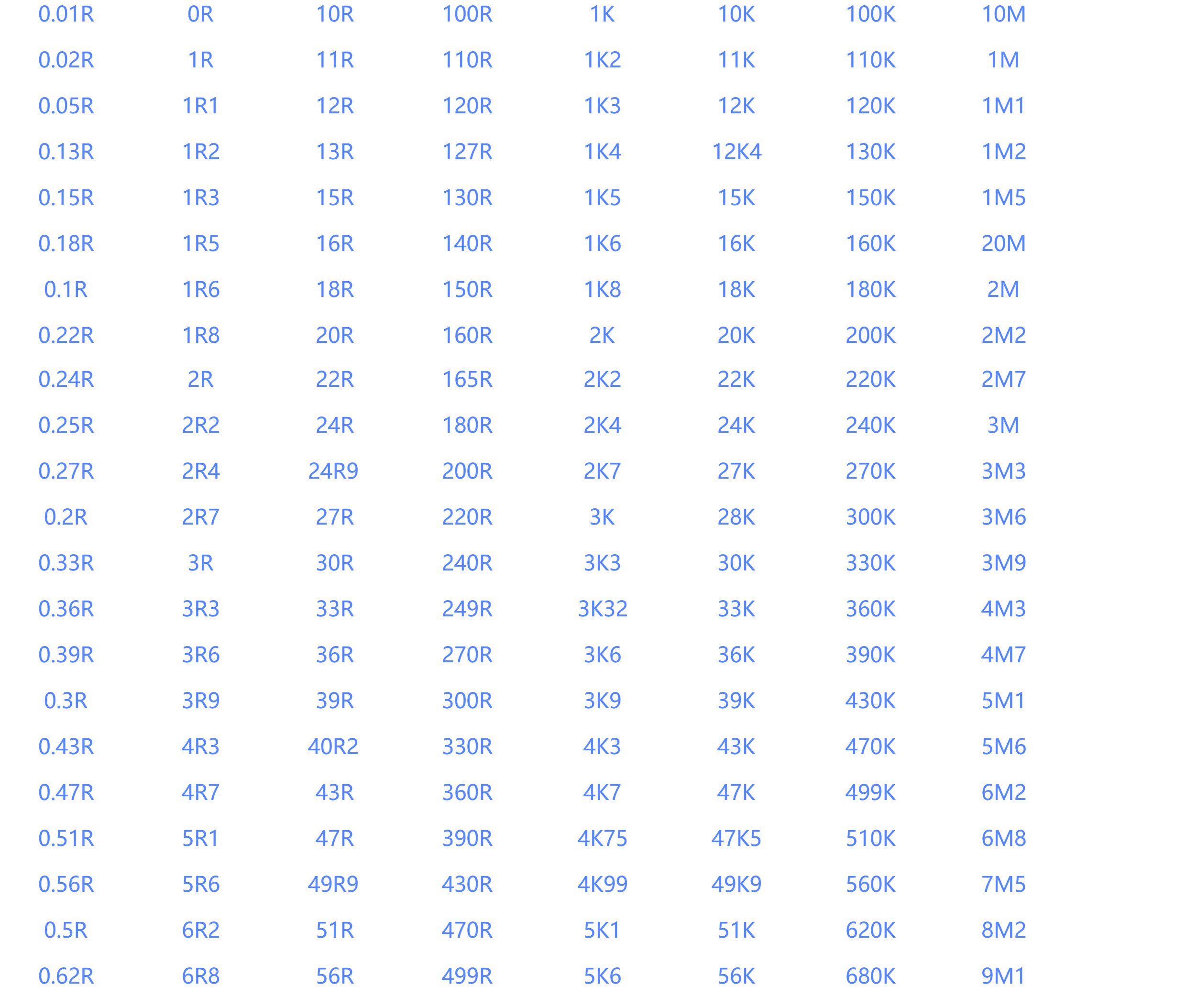 | 0.01R | 0R | 10R | 100R | 1K | 10K | 100K | 10M |
|---|---|---|---|---|---|---|---|
| 0.02R | 1R | 11R | 110R | 1K2 | 11K | 110K | 1M |
| 0.05R | 1R1 | 12R | 120R | 1K3 | 12K | 120K | 1M1 |
| 0.13R | 1R2 | 13R | 127R | 1K4 | 12K4 | 130K | 1M2 |
| 0.15R | 1R3 | 15R | 130R | 1K5 | 15K | 150K | 1M5 |
| 0.18R | 1R5 | 16R | 140R | 1K6 | 16K | 160K | 20M |
| 0.1R | 1R6 | 18R | 150R | 1K8 | 18K | 180K | 2M |
| 0.22R | 1R8 | 20R | 160R | 2K | 20K | 200K | 2M2 |
| 0.24R | 2R | 22R | 165R | 2K2 | 22K | 220K | 2M7 |
| 0.25R | 2R2 | 24R | 180R | 2K4 | 24K | 240K | 3M |
| 0.27R | 2R4 | 24R9 | 200R | 2K7 | 27K | 270K | 3M3 |
| 0.2R | 2R7 | 27R | 220R | 3K | 28K | 300K | 3M6 |
| 0.33R | 3R | 30R | 240R | 3K3 | 30K | 330K | 3M9 |
| 0.36R | 3R3 | 33R | 249R | 3K32 | 33K | 360K | 4M3 |
| 0.39R | 3R6 | 36R | 270R | 3K6 | 36K | 390K | 4M7 |
| 0.3R | 3R9 | 39R | 300R | 3K9 | 39K | 430K | 5M1 |
| 0.43R | 4R3 | 40R2 | 330R | 4K3 | 43K | 470K | 5M6 |
| 0.47R | 4R7 | 43R | 360R | 4K7 | 47K | 499K | 6M2 |
| 0.51R | 5R1 | 47R | 390R | 4K75 | 47K5 | 510K | 6M8 |
| 0.56R | 5R6 | 49R9 | 430R | 4K99 | 49K9 | 560K | 7M5 |
| 0.5R | 6R2 | 51R | 470R | 5K1 | 51K | 620K | 8M2 |
| 0.62R | 6R8 | 56R | 499R | 5K6 | 56K | 680K | 9M1 |